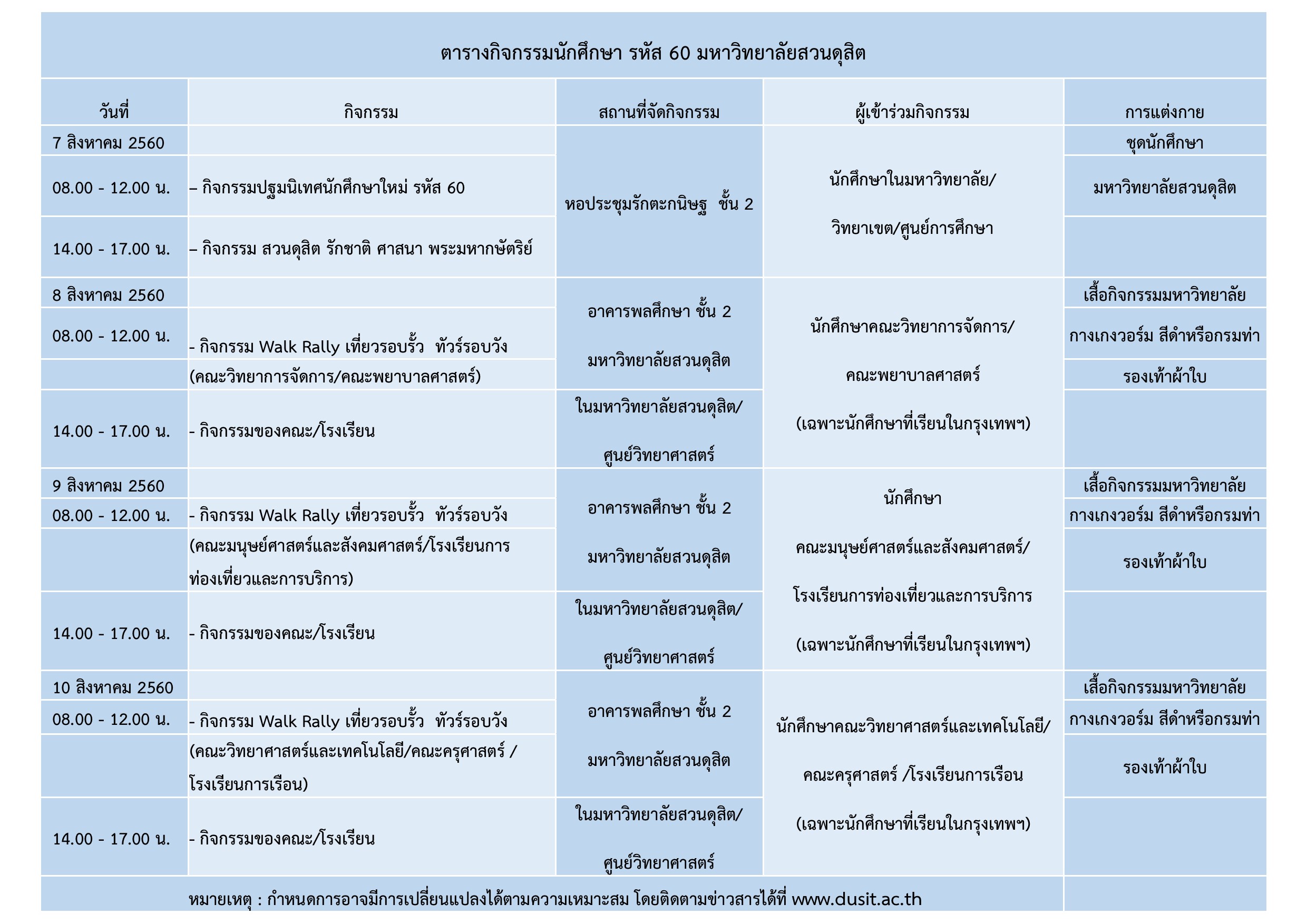 ตารางกิจกรรมนักศึกษา รหัส 60 มหาวิทยาลัยสวนดุสิต

| วันที่ | กิจกรรม | สถานที่จัดกิจกรรม | ผู้เข้าร่วมกิจกรรม | การแต่งกาย |
|---|---|---|---|---|
| 7 สิงหาคม 2560 | | หอประชุมรักตะกนิษฐ ชั้น 2 | นักศึกษาในมหาวิทยาลัย/ วิทยาเขต/ศูนย์การศึกษา | ชุดนักศึกษา |
| 08.00 - 12.00 น. | – กิจกรรมปฐมนิเทศนักศึกษาใหม่ รหัส 60 | | | มหาวิทยาลัยสวนดุสิต |
| 14.00 - 17.00 น. | – กิจกรรม สวนดุสิต รักชาติ ศาสนา พระมหากษัตริย์ | | | |
| 8 สิงหาคม 2560 | | อาคารพลศึกษา ชั้น 2 มหาวิทยาลัยสวนดุสิต | นักศึกษาคณะวิทยาการจัดการ/ คณะพยาบาลศาสตร์ (เฉพาะนักศึกษาที่เรียนในกรุงเทพฯ) | เสื้อกิจกรรมมหาวิทยาลัย |
| 08.00 - 12.00 น. | - กิจกรรม Walk Rally เที่ยวรอบรั้ว ทัวร์รอบวัง | | | กางเกงวอร์ม สีดำหรือกรมท่า |
| | (คณะวิทยาการจัดการ/คณะพยาบาลศาสตร์) | | | รองเท้าผ้าใบ |
| 14.00 - 17.00 น. | - กิจกรรมของคณะ/โรงเรียน | ในมหาวิทยาลัยสวนดุสิต/ ศูนย์วิทยาศาสตร์ | | |
| 9 สิงหาคม 2560 | | อาคารพลศึกษา ชั้น 2 มหาวิทยาลัยสวนดุสิต | นักศึกษา คณะมนุษย์ศาสตร์และสังคมศาสตร์/ โรงเรียนการท่องเที่ยวและการบริการ (เฉพาะนักศึกษาที่เรียนในกรุงเทพฯ) | เสื้อกิจกรรมมหาวิทยาลัย |
| 08.00 - 12.00 น. | - กิจกรรม Walk Rally เที่ยวรอบรั้ว ทัวร์รอบวัง | | | กางเกงวอร์ม สีดำหรือกรมท่า |
| | (คณะมนุษย์ศาสตร์และสังคมศาสตร์/โรงเรียนการท่องเที่ยวและการบริการ) | | | รองเท้าผ้าใบ |
| 14.00 - 17.00 น. | - กิจกรรมของคณะ/โรงเรียน | ในมหาวิทยาลัยสวนดุสิต/ ศูนย์วิทยาศาสตร์ | | |
| 10 สิงหาคม 2560 | | อาคารพลศึกษา ชั้น 2 มหาวิทยาลัยสวนดุสิต | นักศึกษาคณะวิทยาศาสตร์และเทคโนโลยี/ คณะครุศาสตร์ /โรงเรียนการเรือน (เฉพาะนักศึกษาที่เรียนในกรุงเทพฯ) | เสื้อกิจกรรมมหาวิทยาลัย |
| 08.00 - 12.00 น. | - กิจกรรม Walk Rally เที่ยวรอบรั้ว ทัวร์รอบวัง | | | กางเกงวอร์ม สีดำหรือกรมท่า |
| | (คณะวิทยาศาสตร์และเทคโนโลยี/คณะครุศาสตร์ / โรงเรียนการเรือน) | | | รองเท้าผ้าใบ |
| 14.00 - 17.00 น. | - กิจกรรมของคณะ/โรงเรียน | ในมหาวิทยาลัยสวนดุสิต/ ศูนย์วิทยาศาสตร์ | | |

หมายเหตุ : กำหนดการอาจมีการเปลี่ยนแปลงได้ตามความเหมาะสม โดยติดตามข่าวสารได้ที่ www.dusit.ac.th